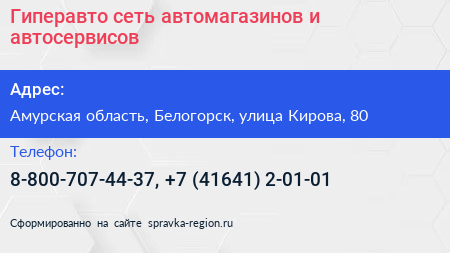 Гиперавто сеть автомагазинов и автосервисов

Адрес:

Амурская область, Белогорск, улица Кирова, 80

Телефон:

8-800-707-44-37, +7 (41641) 2-01-01

Сформированно на сайте spravka-region.ru